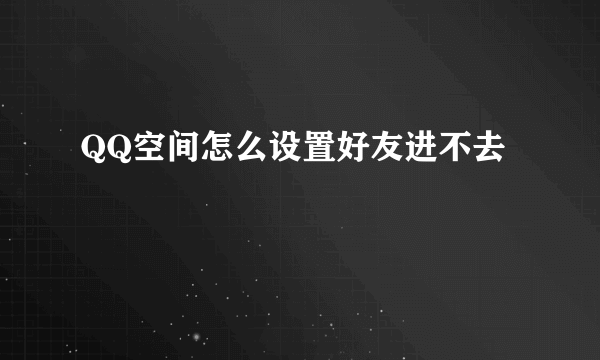 QQ空间怎么设置好友进不去